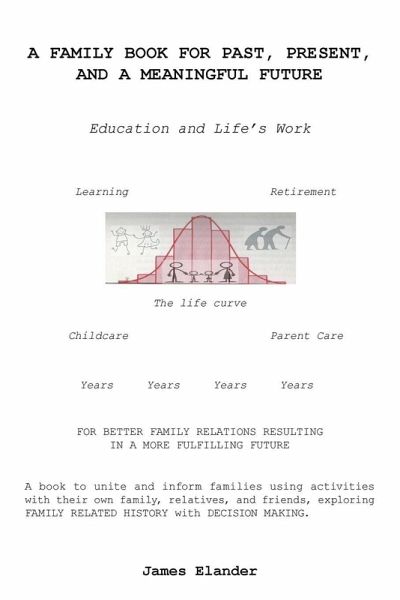 A FAMILY BOOK FOR PAST, PRESENT, AND A MEANINGFUL FUTURE

Education and Life's Work

Learning

Retirement

The life curve

Childcare

Parent Care

Years Years Years Years

FOR BETTER FAMILY RELATIONS RESULTING IN A MORE FULFILLING FUTURE

A book to unite and inform families using activities with their own family, relatives, and friends, exploring FAMILY RELATED HISTORY with DECISION MAKING.

James Elander